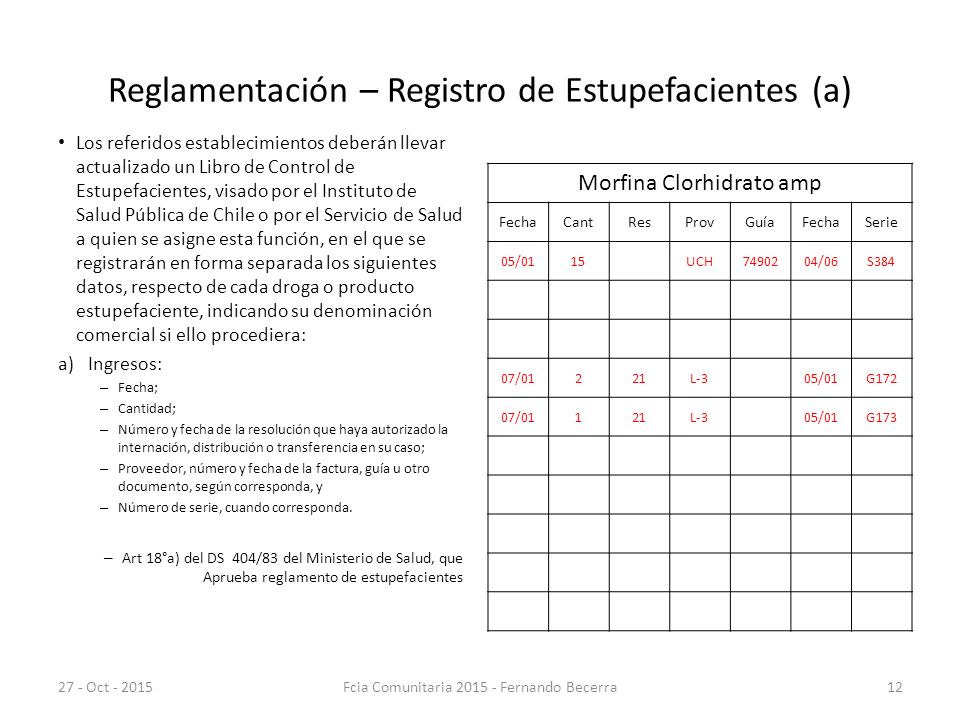 Reglamentación – Registro de Estupefacientes (a)

• Los referidos establecimientos deberán llevar actualizado un Libro de Control de Estupefacientes, visado por el Instituto de Salud Pública de Chile o por el Servicio de Salud a quien se asigne esta función, en el que se registrarán en forma separada los siguientes datos, respecto de cada droga o producto estupefaciente, indicando su denominación comercial si ello procediera:

a) Ingresos:
– Fecha;
– Cantidad;
– Número y fecha de la resolución que haya autorizado la internación, distribución o transferencia en su caso;
– Proveedor, número y fecha de la factura, guía u otro documento, según corresponda, y
– Número de serie, cuando corresponda.

– Art 18°a) del DS 404/83 del Ministerio de Salud, que Aprueba reglamento de estupefacientes

Morfina Clorhidrato amp

| Fecha | Cant | Res | Prov | Guía | Fecha | Serie |
|---|---|---|---|---|---|---|
| 05/01 | 15 | | UCH | 74902 | 04/06 | S384 |
| | | | | | | |
| | | | | | | |
| 07/01 | 2 | 21 | L-3 | | 05/01 | G172 |
| 07/01 | 1 | 21 | L-3 | | 05/01 | G173 |
| | | | | | | |
| | | | | | | |
| | | | | | | |
| | | | | | | |
| | | | | | | |

27 - Oct - 2015 Fcia Comunitaria 2015 - Fernando Becerra 12